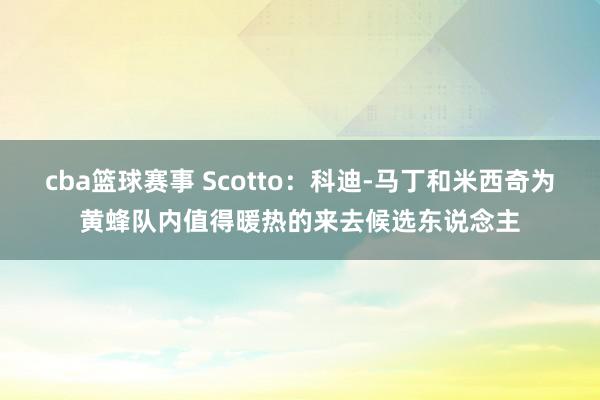 cba篮球赛事 Scotto：科迪-马丁和米西奇为黄蜂队内值得暖热的来去候选东说念主